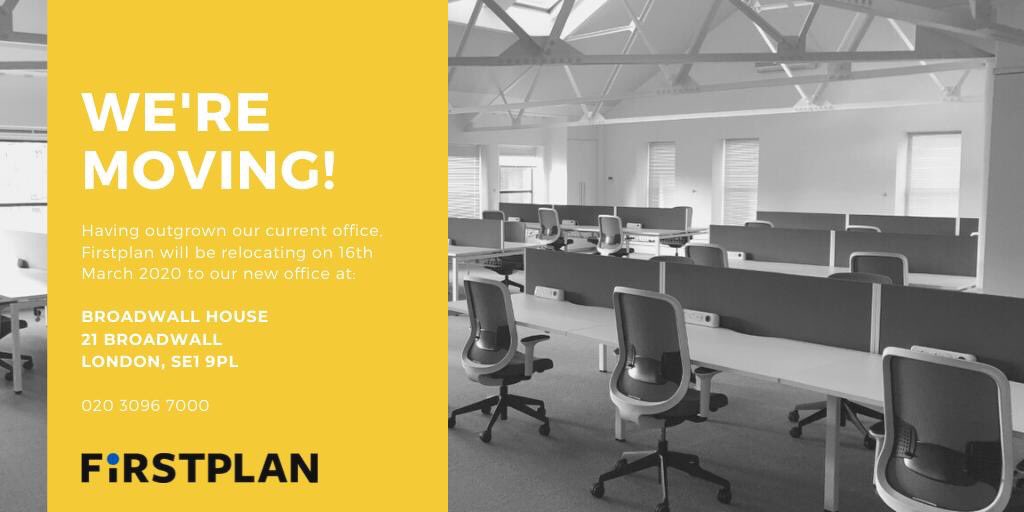 WE'RE MOVING!

Having outgrown our current office, Firstplan will be relocating on 16th March 2020 to our new office at:

BROADWALL HOUSE
21 BROADWALL
LONDON, SE1 9PL

020 3096 7000

FIRSTPLAN